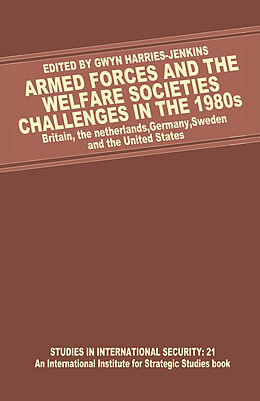 EDITED BY GWYN HARRIES-JENKINS

ARMED FORCES AND THE WELFARE SOCIETIES CHALLENGES IN THE 1980s

Britain, the netherlands,Germany,Sweden and the United States

STUDIES IN INTERNATIONAL SECURITY: 21
An International Institute for Strategic Studies book